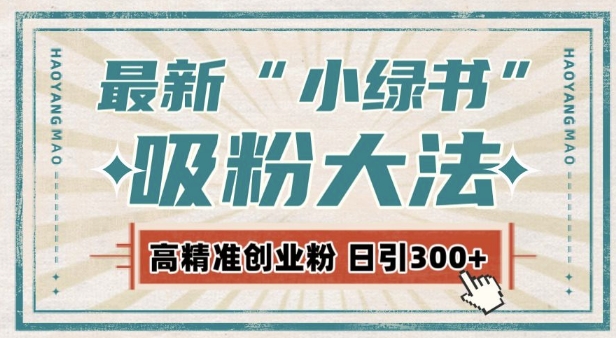 HAOYANG MAO

最新“小绿书”

吸粉大法

高精准创业粉 日引300+

HAOYANG MAO